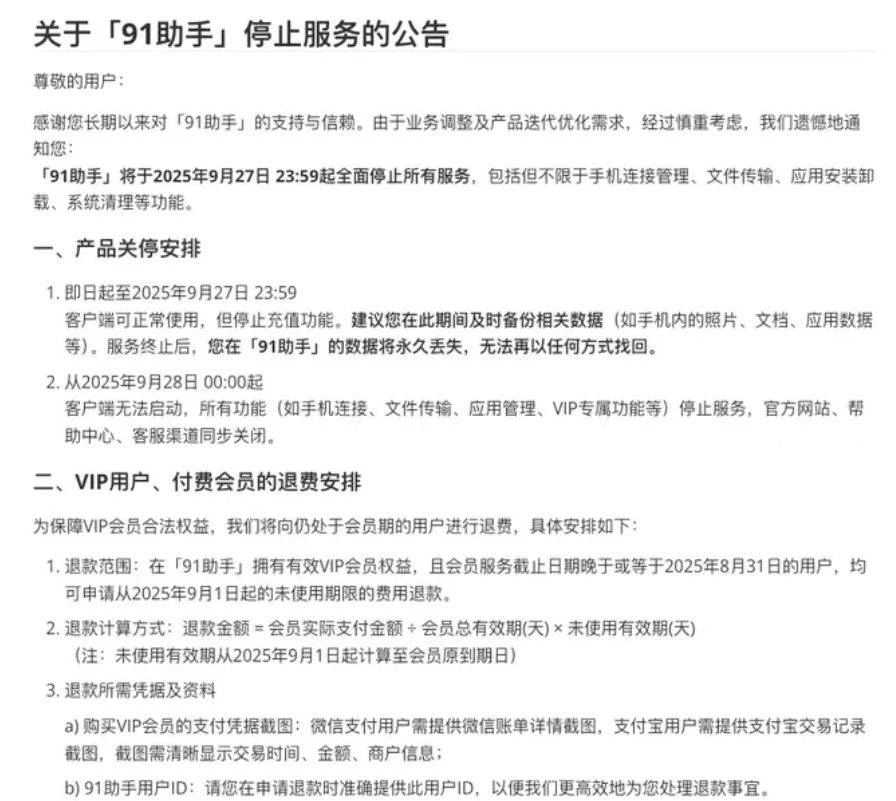 关于「91助手」停止服务的公告

尊敬的用户：

感谢您长期以来对「91助手」的支持与信赖。由于业务调整及产品迭代优化需求，经过慎重考虑，我们遗憾地通知您：

「91助手」将于2025年9月27日 23:59起全面停止所有服务，包括但不限于手机连接管理、文件传输、应用安装卸载、系统清理等功能。

一、产品关停安排

1. 即日起至2025年9月27日 23:59
客户端可正常使用，但停止充值功能。建议您在此期间及时备份相关数据（如手机内的照片、文档、应用数据等）。服务终止后，您在「91助手」的数据将永久丢失，无法再以任何方式找回。

2. 从2025年9月28日 00:00起
客户端无法启动，所有功能（如手机连接、文件传输、应用管理、VIP专属功能等）停止服务，官方网站、帮助中心、客服渠道同步关闭。

二、VIP用户、付费会员的退费安排

为保障VIP会员合法权益，我们将向仍处于会员期的用户进行退费，具体安排如下：

1. 退款范围：在「91助手」拥有有效VIP会员权益，且会员服务截止日期晚于或等于2025年8月31日的用户，均可申请从2025年9月1日起的未使用期限的费用退款。

2. 退款计算方式：退款金额 = 会员实际支付金额 ÷ 会员总有效期(天) × 未使用有效期(天)
（注：未使用有效期从2025年9月1日起计算至会员原到期日）

3. 退款所需凭据及资料

a) 购买VIP会员的支付凭据截图：微信支付用户需提供微信账单详情截图，支付宝用户需提供支付宝交易记录截图，截图需清晰显示交易时间、金额、商户信息；

b) 91助手用户ID：请您在申请退款时准确提供此用户ID，以便我们更高效地为您处理退款事宜。